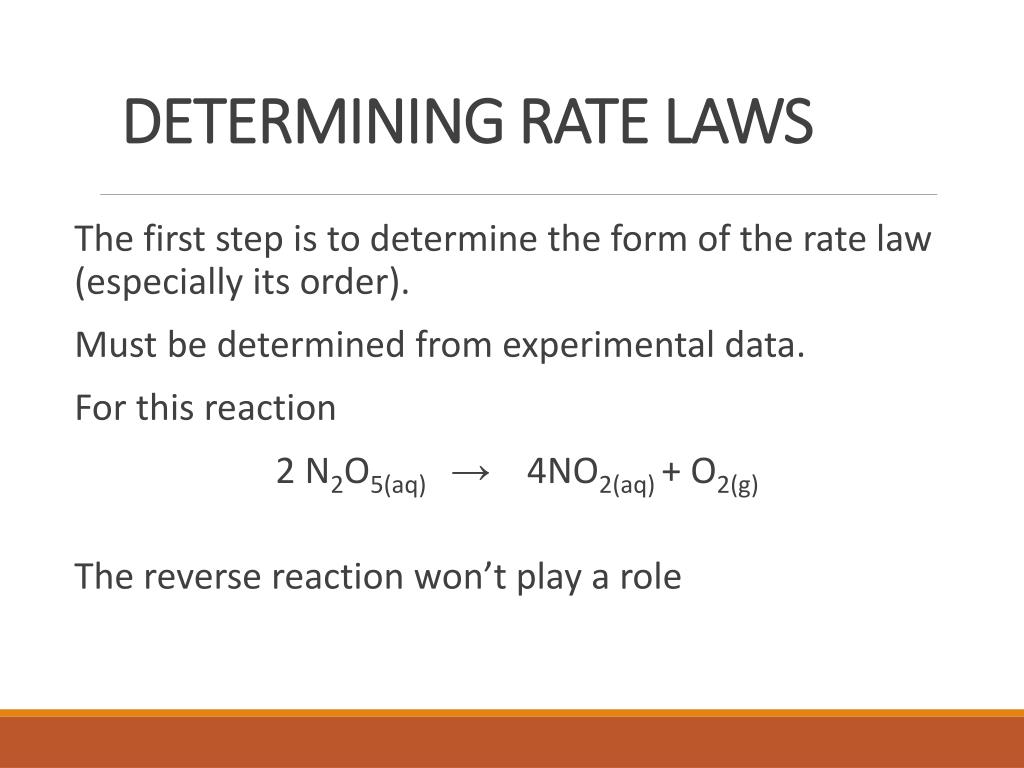 DETERMINING RATE LAWS

The first step is to determine the form of the rate law (especially its order).

Must be determined from experimental data.

For this reaction

$2\ N_2O_{5(aq)} \rightarrow 4NO_{2(aq)} + O_{2(g)}$

The reverse reaction won't play a role